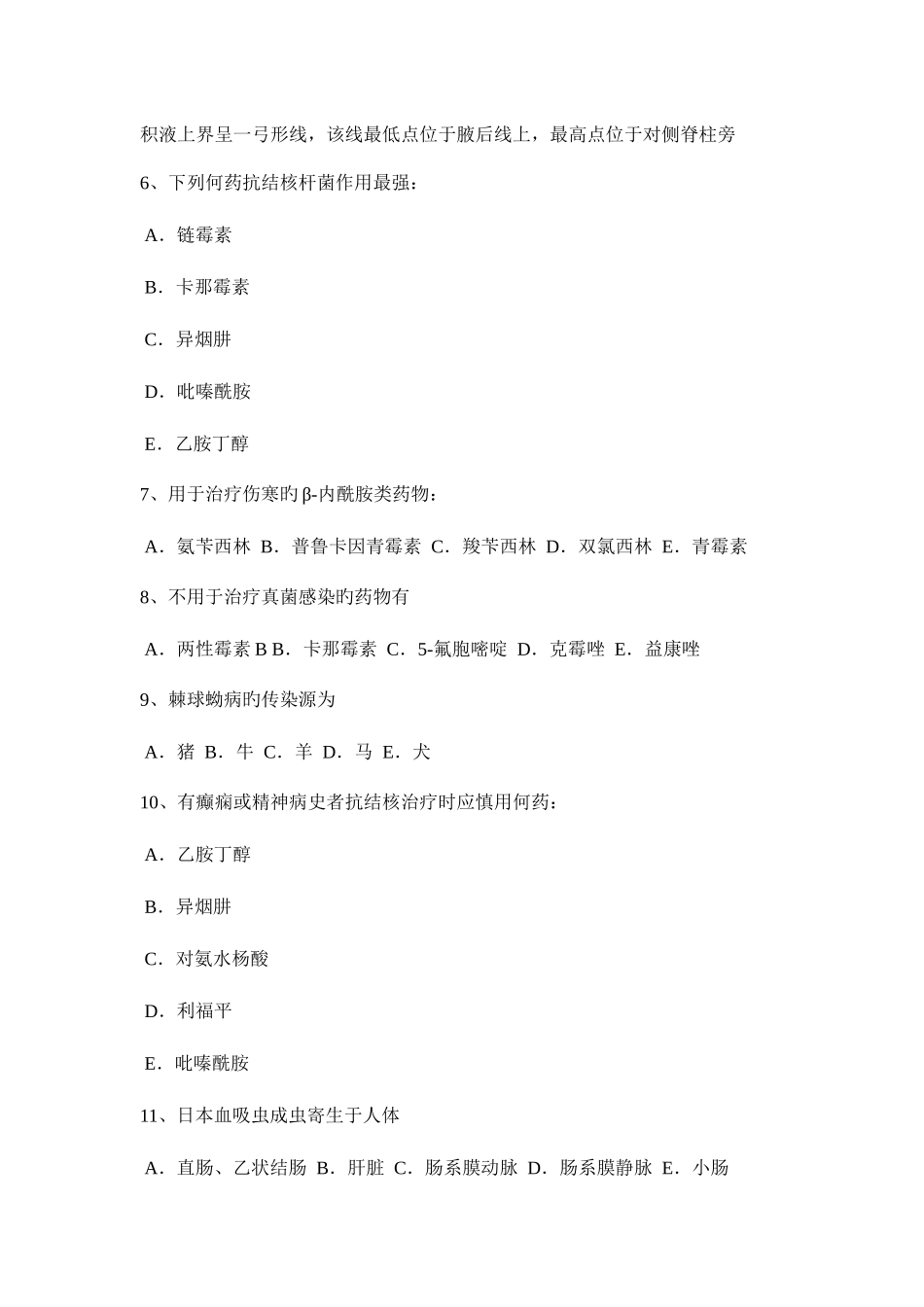 积液上界呈一弓形线，该线最低点位于腋后线上，最高点位于对侧脊柱旁

6、下列何药抗结核杆菌作用最强：

A．链霉素

B．卡那霉素

C．异烟肼

D．吡嗪酰胺

E．乙胺丁醇

7、用于治疗伤寒旳β-内酰胺类药物：

A．氨苄西林 B．普鲁卡因青霉素 C．羧苄西林 D．双氯西林 E．青霉素

8、不用于治疗真菌感染旳药物有

A．两性霉素 B B．卡那霉素 C．5-氟胞嘧啶 D．克霉唑 E．益康唑

9、棘球蚴病旳传染源为

A．猪 B．牛 C．羊 D．马 E．犬

10、有癫痫或精神病史者抗结核治疗时应慎用何药：

A．乙胺丁醇

B．异烟肼

C．对氨水杨酸

D．利福平

E．吡嗪酰胺

11、日本血吸虫成虫寄生于人体

A．直肠、乙状结肠 B．肝脏 C．肠系膜动脉 D．肠系膜静脉 E．小肠